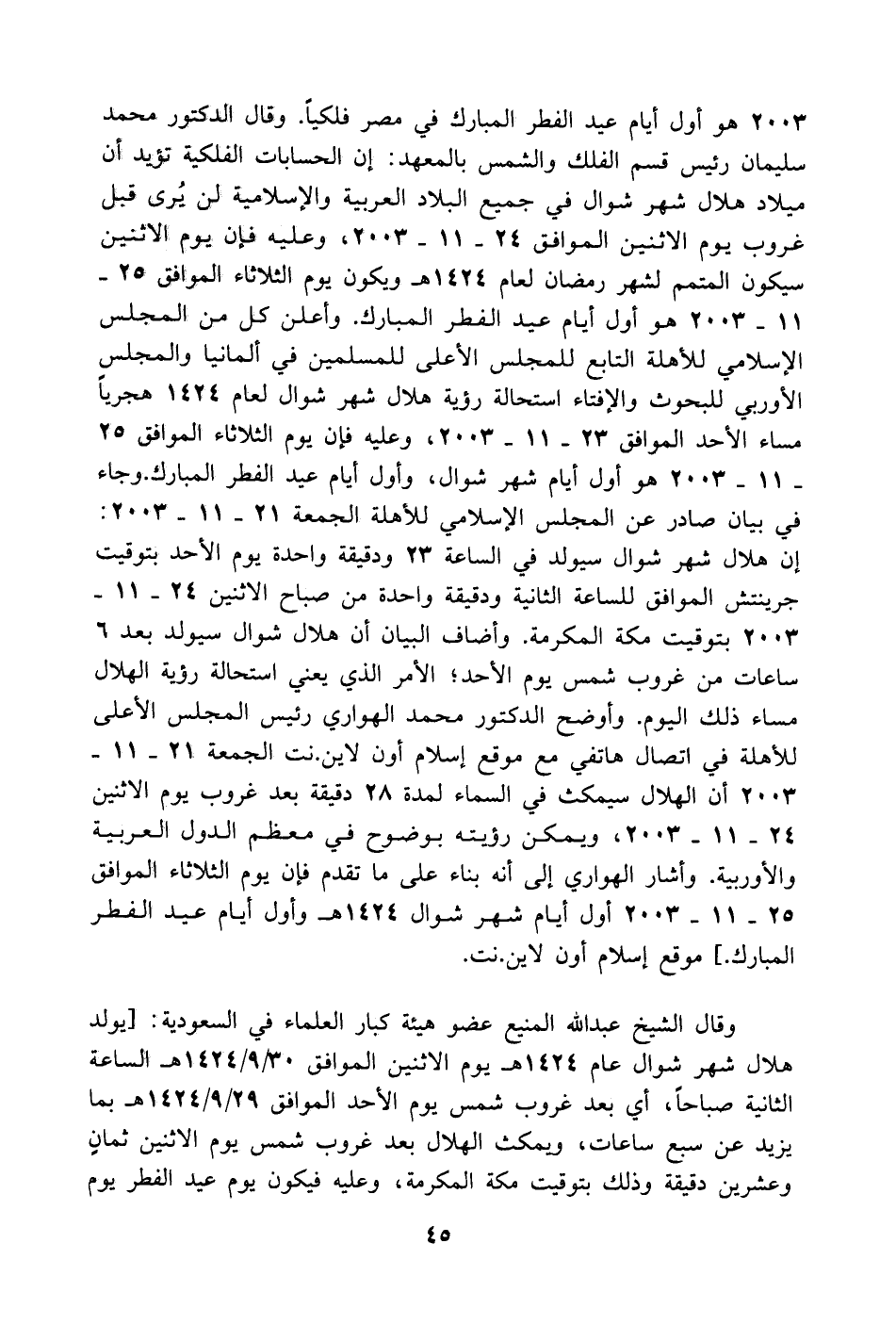 ٢٠٠٣ هو أول أيام عيد الفطر المبارك في مصر فلكياً. وقال الدكتور محمد سليمان رئيس قسم الفلك والشمس بالمعهد: إن الحسابات الفلكية تؤيد أن ميلاد هلال شهر شوال في جميع البلاد العربية والإسلامية لن يُرى قبل غروب يوم الاثنين الموافق ٢٤ ـ ١١ ـ ٢٠٠٣، وعليه فإن يوم الاثنين سيكون المتمم لشهر رمضان لعام ١٤٢٤هـ ويكون يوم الثلاثاء الموافق ٢٥ ـ ١١ ـ ٢٠٠٣ هو أول أيام عيد الفطر المبارك. وأعلن كل من المجلس الإسلامي للأهلة التابع للمجلس الأعلى للمسلمين في ألمانيا والمجلس الأوربي للبحوث والإفتاء استحالة رؤية هلال شهر شوال لعام ١٤٢٤ هجرياً مساء الأحد الموافق ٢٣ ـ ١١ ـ ٢٠٠٣، وعليه فإن يوم الثلاثاء الموافق ٢٥ ـ ١١ ـ ٢٠٠٣ هو أول أيام شهر شوال، وأول أيام عيد الفطر المبارك.وجاء في بيان صادر عن المجلس الإسلامي للأهلة الجمعة ٢١ ـ ١١ ـ ٢٠٠٣: إن هلال شهر شوال سيولد في الساعة ٢٣ ودقيقة واحدة يوم الأحد بتوقيت جرينتش الموافق للساعة الثانية ودقيقة واحدة من صباح الاثنين ٢٤ ـ ١١ ـ ٢٠٠٣ بتوقيت مكة المكرمة. وأضاف البيان أن هلال شوال سيولد بعد ٦ ساعات من غروب شمس يوم الأحد؛ الأمر الذي يعني استحالة رؤية الهلال مساء ذلك اليوم. وأوضح الدكتور محمد الهواري رئيس المجلس الأعلى للأهلة في اتصال هاتفي مع موقع إسلام أون لاين.نت الجمعة ٢١ ـ ١١ ـ ٢٠٠٣ أن الهلال سيمكث في السماء لمدة ٢٨ دقيقة بعد غروب يوم الاثنين ٢٤ ـ ١١ ـ ٢٠٠٣، ويمكن رؤيته بوضوح في معظم الدول العربية والأوربية. وأشار الهواري إلى أنه بناء على ما تقدم فإن يوم الثلاثاء الموافق ٢٥ ـ ١١ ـ ٢٠٠٣ أول أيام شهر شوال ١٤٢٤هـ وأول أيام عيد الفطر المبارك.] موقع إسلام أون لاين.نت.

وقال الشيخ عبدالله المنيع عضو هيئة كبار العلماء في السعودية: [يولد هلال شهر شوال عام ١٤٢٤هـ يوم الاثنين الموافق ١٤٢٤/٩/٣٠هـ الساعة الثانية صباحاً، أي بعد غروب شمس يوم الأحد الموافق ١٤٢٤/٩/٢٩هـ بما يزيد عن سبع ساعات، ويمكث الهلال بعد غروب شمس يوم الاثنين ثمانٍ وعشرين دقيقة وذلك بتوقيت مكة المكرمة، وعليه فيكون يوم عيد الفطر يوم

٤٥